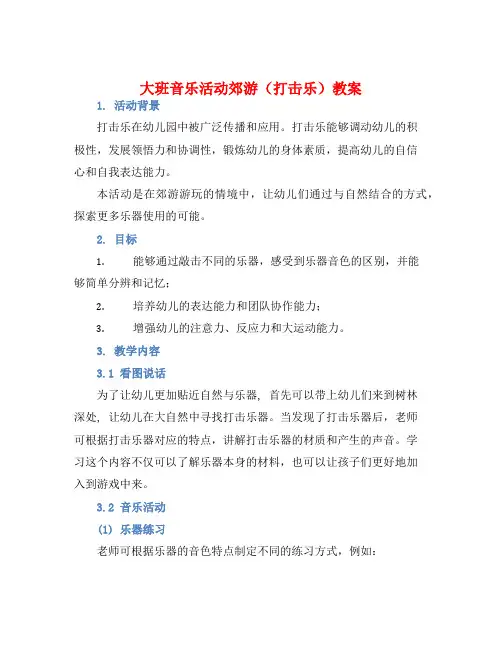 大班音乐活动郊游（打击乐）教案

1. 活动背景

打击乐在幼儿园中被广泛传播和应用。打击乐能够调动幼儿的积极性，发展领悟力和协调性，锻炼幼儿的身体素质，提高幼儿的自信心和自我表达能力。

本活动是在郊游游玩的情境中，让幼儿们通过与自然结合的方式，探索更多乐器使用的可能。

2. 目标

1. 能够通过敲击不同的乐器，感受到乐器音色的区别，并能够简单分辨和记忆；

2. 培养幼儿的表达能力和团队协作能力；

3. 增强幼儿的注意力、反应力和大运动能力。

3. 教学内容

3.1 看图说话

为了让幼儿更加贴近自然与乐器，首先可以带上幼儿们来到树林深处，让幼儿在大自然中寻找打击乐器。当发现了打击乐器后，老师可根据打击乐器对应的特点，讲解打击乐器的材质和产生的声音。学习这个内容不仅可以了解乐器本身的材料，也可以让孩子们更好地加入到游戏中来。

3.2 音乐活动

(1) 乐器练习

老师可根据乐器的音色特点制定不同的练习方式，例如：